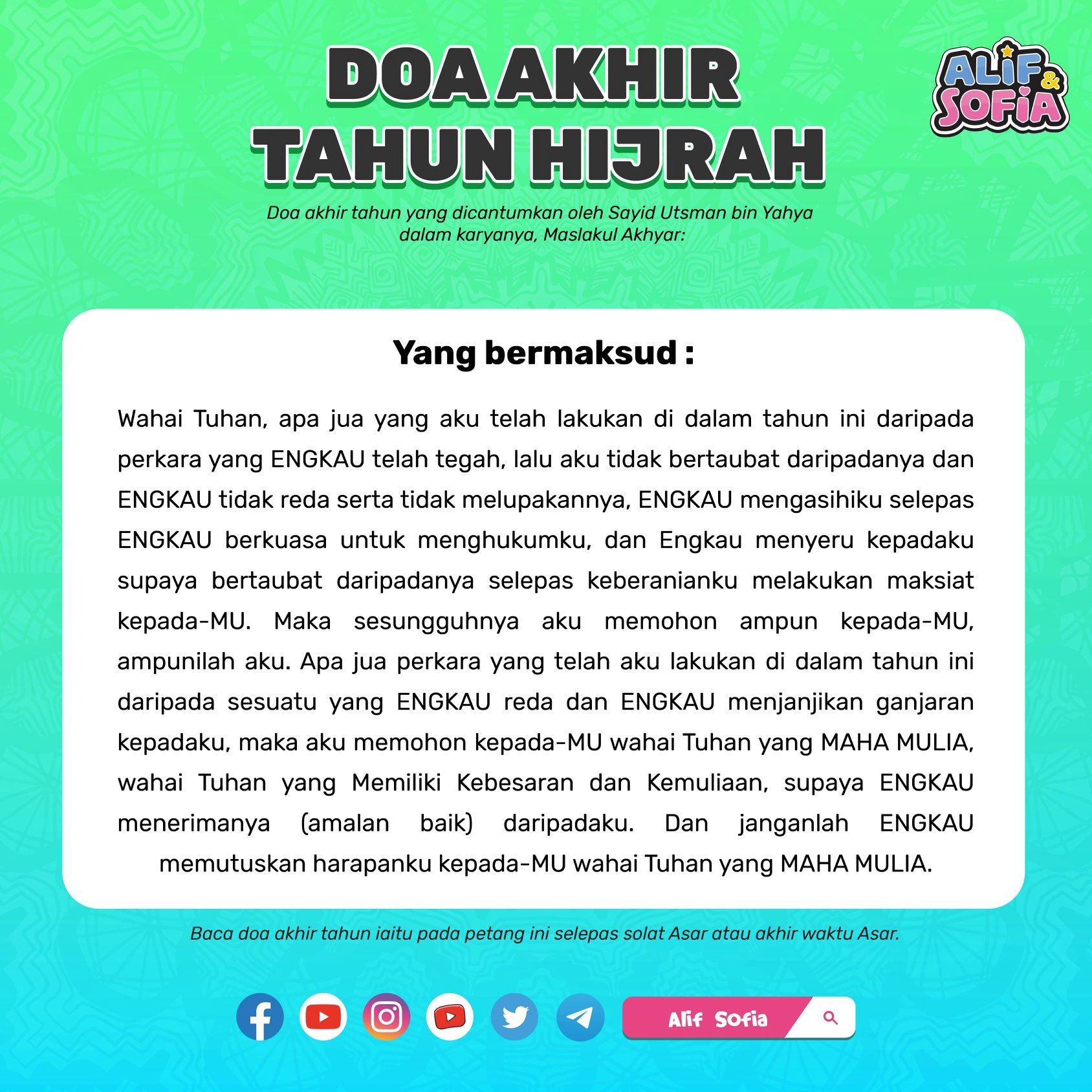 DOA AKHIR TAHUN HIJRAH

ALIF & SOFIA

Doa akhir tahun yang dicantumkan oleh Sayid Utsman bin Yahya dalam karyanya, Maslakul Akhyar:

Yang bermaksud :

Wahai Tuhan, apa jua yang aku telah lakukan di dalam tahun ini daripada perkara yang ENGKAU telah tegah, lalu aku tidak bertaubat daripadanya dan ENGKAU tidak reda serta tidak melupakannya, ENGKAU mengasihiku selepas ENGKAU berkuasa untuk menghukumku, dan Engkau menyeru kepadaku supaya bertaubat daripadanya selepas keberanianku melakukan maksiat kepada-MU. Maka sesungguhnya aku memohon ampun kepada-MU, ampunilah aku. Apa jua perkara yang telah aku lakukan di dalam tahun ini daripada sesuatu yang ENGKAU reda dan ENGKAU menjanjikan ganjaran kepadaku, maka aku memohon kepada-MU wahai Tuhan yang MAHA MULIA, wahai Tuhan yang Memiliki Kebesaran dan Kemuliaan, supaya ENGKAU menerimanya (amalan baik) daripadaku. Dan janganlah ENGKAU memutuskan harapanku kepada-MU wahai Tuhan yang MAHA MULIA.

Baca doa akhir tahun iaitu pada petang ini selepas solat Asar atau akhir waktu Asar.

Alif Sofia